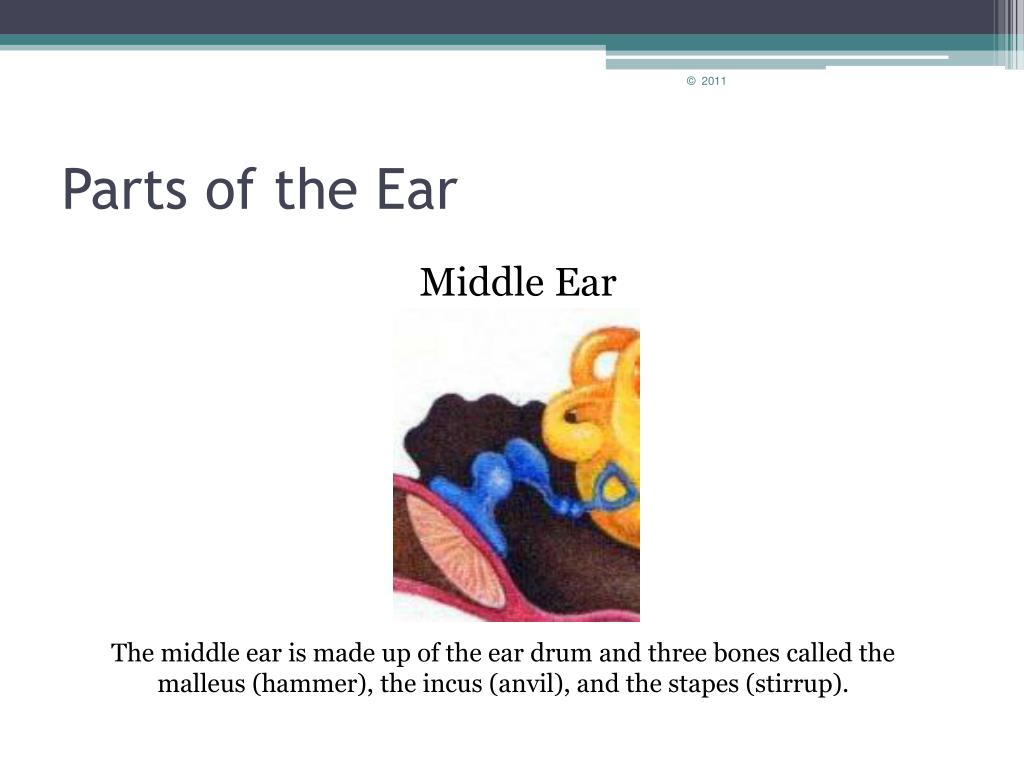 © 2011

Parts of the Ear

Middle Ear

The middle ear is made up of the ear drum and three bones called the malleus (hammer), the incus (anvil), and the stapes (stirrup).